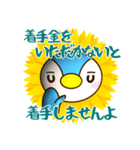 着手金を
いただかないと

着手しませんよ